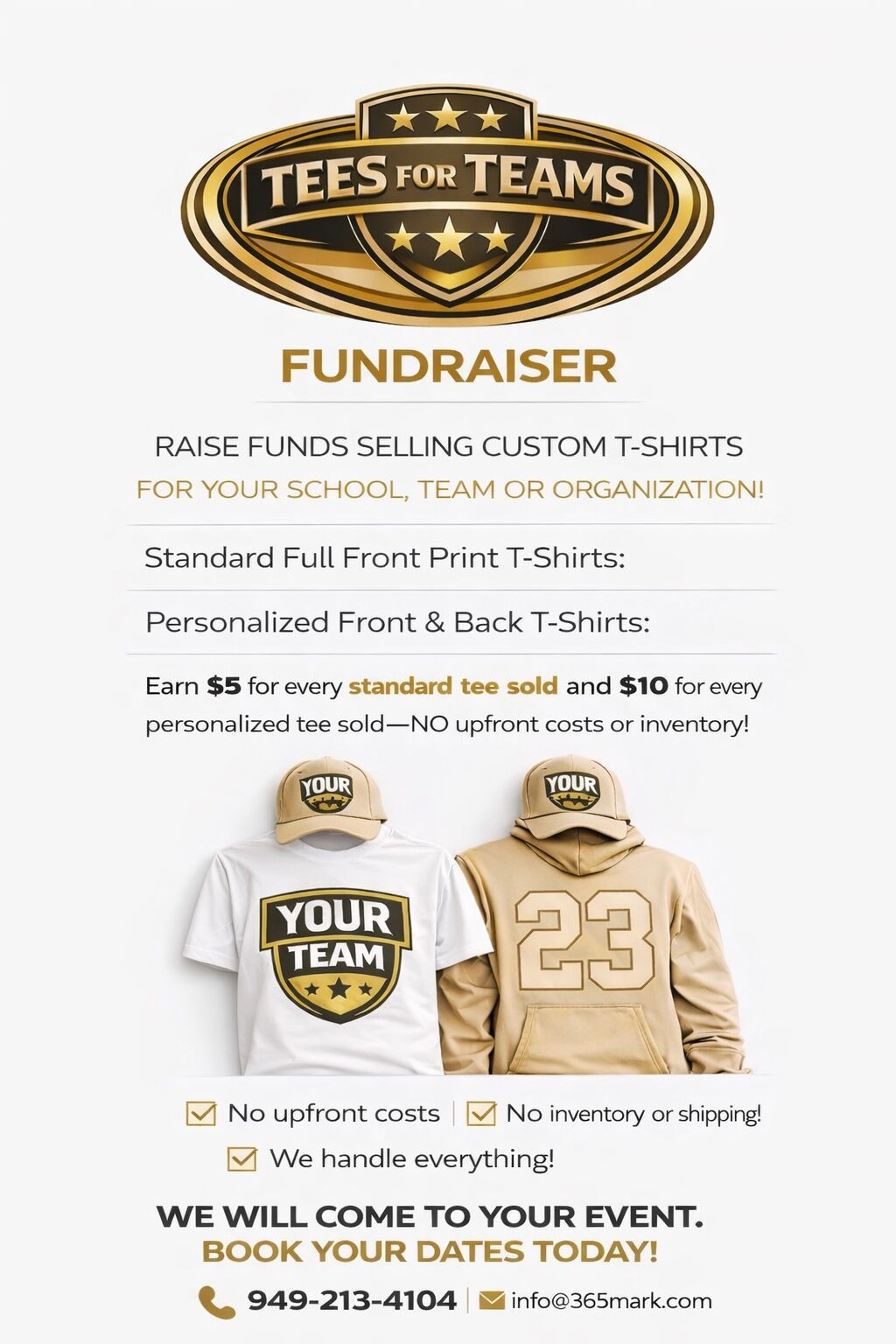 TEES FOR TEAMS

FUNDRAISER

RAISE FUNDS SELLING CUSTOM T-SHIRTS
FOR YOUR SCHOOL, TEAM OR ORGANIZATION!

Standard Full Front Print T-Shirts:

Personalized Front & Back T-Shirts:

Earn $5 for every standard tee sold and $10 for every personalized tee sold—NO upfront costs or inventory!

YOUR

YOUR

YOUR TEAM

23

☑ No upfront costs ☑ No inventory or shipping!
☑ We handle everything!

WE WILL COME TO YOUR EVENT.
BOOK YOUR DATES TODAY!

949-213-4104 info@365mark.com